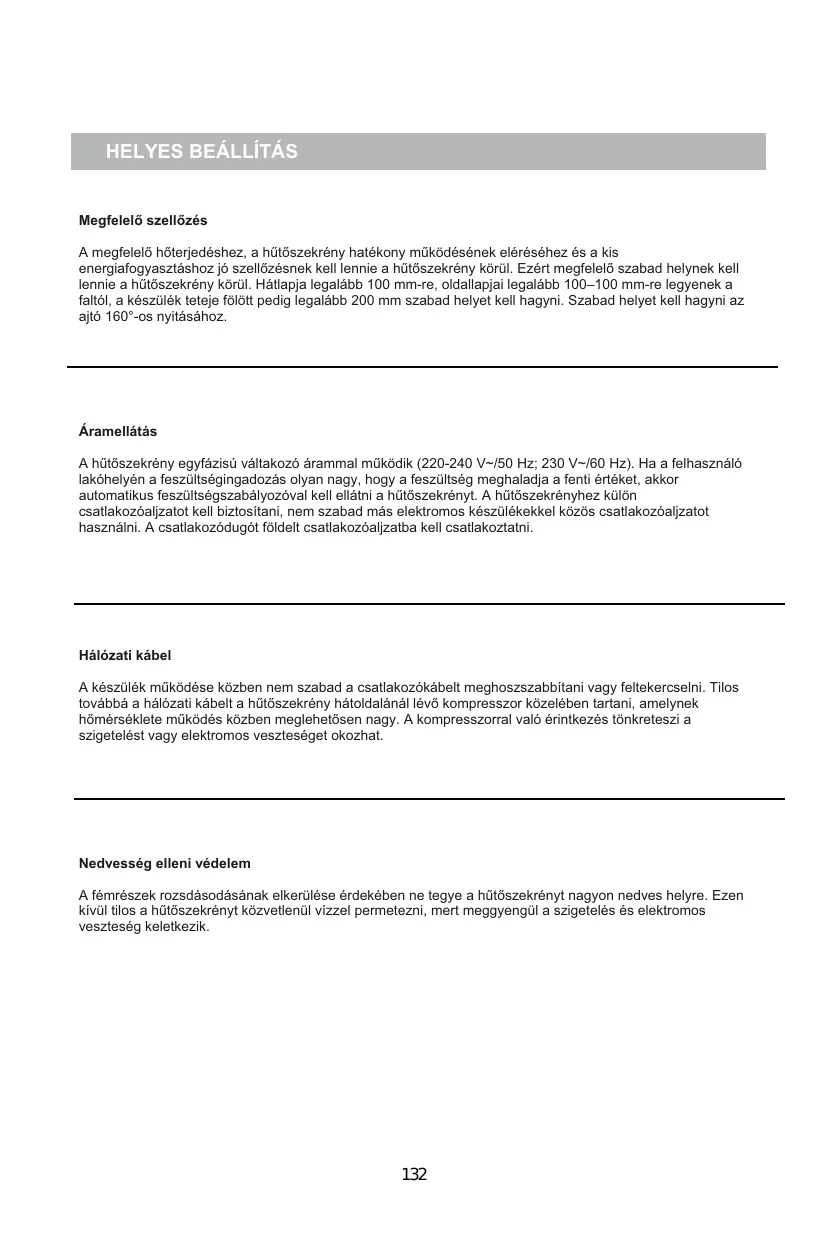 HELYES BEÁLLÍTÁS

Megfelelő szellőzés

A megfelelő hőterjedéshez, a hűtőszekrény hatékony működésének eléréséhez és a kis energiafogyasztáshoz jó szellőzésnek kell lennie a hűtőszekrény körül. Ezért megfelelő szabad helynek kell lennie a hűtőszekrény körül. Hátlapja legalább 100 mm-re, oldallapjai legalább 100–100 mm-re legyenek a faltól, a készülék teteje fölött pedig legalább 200 mm szabad helyet kell hagyni. Szabad helyet kell hagyni az ajtó 160°-os nyitásához.

Áramellátás

A hűtőszekrény egyfázisú váltakozó árammal működik (220-240 V~/50 Hz; 230 V~/60 Hz). Ha a felhasználó lakóhelyén a feszültségingadozás olyan nagy, hogy a feszültség meghaladja a fenti értéket, akkor automatikus feszültségszabályozóval kell ellátni a hűtőszekrényt. A hűtőszekrényhez külön csatlakozóaljzatot kell biztosítani, nem szabad más elektromos készülékekkel közös csatlakozóaljzatot használni. A csatlakozódugót földelt csatlakozóaljzatba kell csatlakoztatni.

Hálózati kábel

A készülék működése közben nem szabad a csatlakozókábelt meghoszszabbítani vagy feltekercselni. Tilos továbbá a hálózati kábelt a hűtőszekrény hátoldalánál lévő kompresszor közelében tartani, amelynek hőmérséklete működés közben meglehetősen nagy. A kompresszorral való érintkezés tönkreteszi a szigetelést vagy elektromos veszteséget okozhat.

Nedvesség elleni védelem

A fémrészek rozsdásodásának elkerülése érdekében ne tegye a hűtőszekrényt nagyon nedves helyre. Ezen kívül tilos a hűtőszekrényt közvetlenül vízzel permetezni, mert meggyengül a szigetelés és elektromos veszteség keletkezik.

132